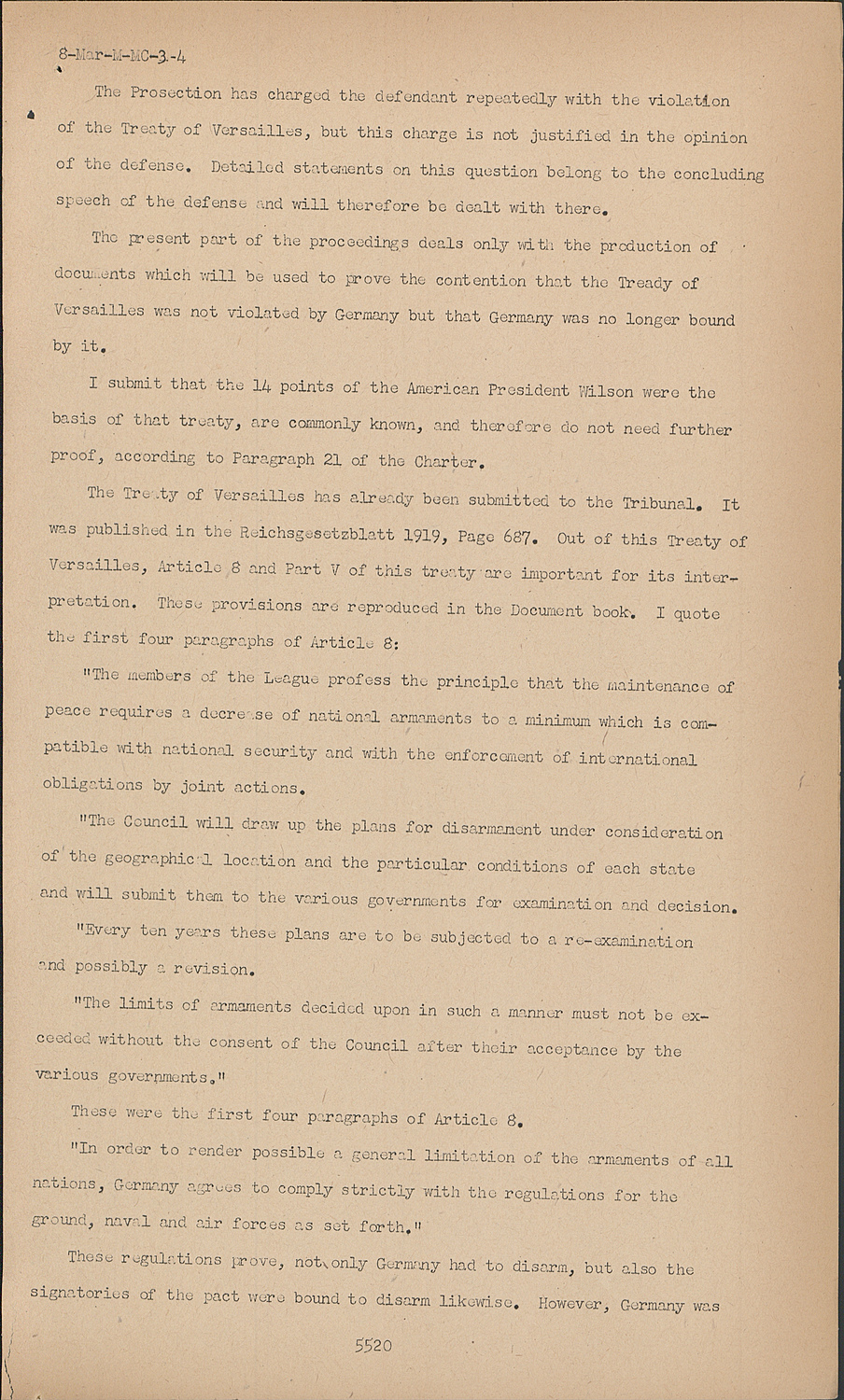 8-Mar-M-MC-3-4

The Prosection has charged the defendant repeatedly with the violation of the Treaty of Versailles, but this charge is not justified in the opinion of the defense. Detailed statements on this question belong to the concluding speech of the defense and will therefore be dealt with there.

The present part of the proceedings deals only with the production of documents which will be used to prove the contention that the Tready of Versailles was not violated by Germany but that Germany was no longer bound by it.

I submit that the 14 points of the American President Wilson were the basis of that treaty, are commonly known, and therefore do not need further proof, according to Paragraph 21 of the Charter.

The Treaty of Versailles has already been submitted to the Tribunal. It was published in the Reichsgesetzblatt 1919, Page 687. Out of this Treaty of Versailles, Article 8 and Part V of this treaty are important for its interpretation. These provisions are reproduced in the Document book. I quote the first four paragraphs of Article 8:

"The members of the League profess the principle that the maintenance of peace requires a decrease of national armaments to a minimum which is compatible with national security and with the enforcement of international obligations by joint actions.

"The Council will draw up the plans for disarmament under consideration of the geographical location and the particular conditions of each state and will submit them to the various governments for examination and decision.

"Every ten years these plans are to be subjected to a re-examination and possibly a revision.

"The limits of armaments decided upon in such a manner must not be exceeded without the consent of the Council after their acceptance by the various governments."

These were the first four paragraphs of Article 8.

"In order to render possible a general limitation of the armaments of all nations, Germany agrees to comply strictly with the regulations for the ground, naval and air forces as set forth."

These regulations prove, not only Germany had to disarm, but also the signatories of the pact were bound to disarm likewise. However, Germany was

5520